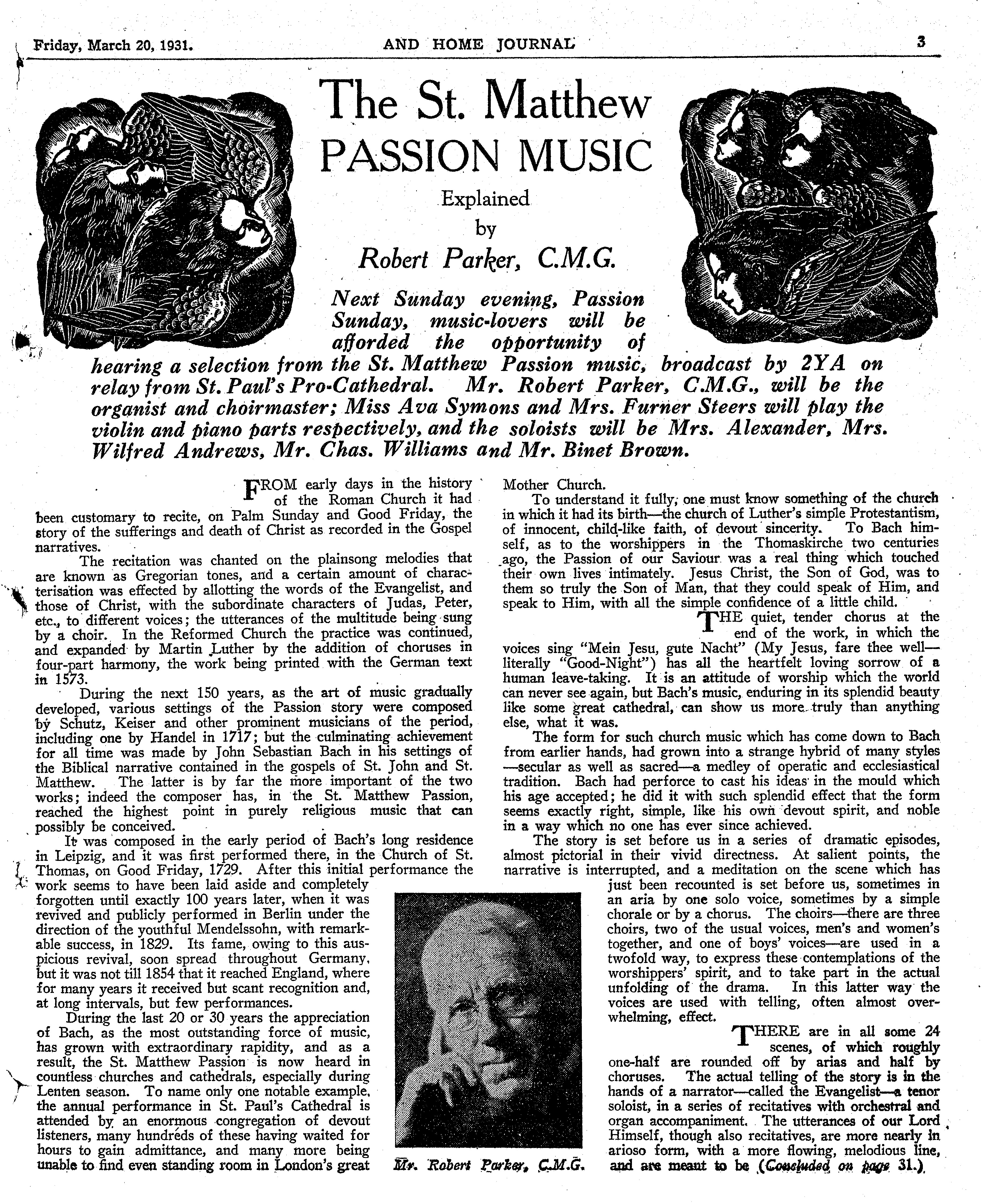 Friday, March 20, 1931. AND HOME JOURNAL 3

The St. Matthew PASSION MUSIC

Explained by Robert Parker, C.M.G.

Next Sunday evening, Passion Sunday, music-lovers will be afforded the opportunity of hearing a selection from the St. Matthew Passion music, broadcast by 2YA on relay from St. Paul's Pro-Cathedral. Mr. Robert Parker, C.M.G., will be the organist and choirmaster; Miss Ava Symons and Mrs. Furner Steers will play the violin and piano parts respectively, and the soloists will be Mrs. Alexander, Mrs. Wilfred Andrews, Mr. Chas. Williams and Mr. Binet Brown.

FROM early days in the history of the Roman Church it had been customary to recite, on Palm Sunday and Good Friday, the story of the sufferings and death of Christ as recorded in the Gospel narratives.

The recitation was chanted on the plainsong melodies that are known as Gregorian tones, and a certain amount of characterisation was effected by allotting the words of the Evangelist, and those of Christ, with the subordinate characters of Judas, Peter, etc., to different voices; the utterances of the multitude being sung by a choir. In the Reformed Church the practice was continued, and expanded by Martin Luther by the addition of choruses in four-part harmony, the work being printed with the German text in 1573.

During the next 150 years, as the art of music gradually developed, various settings of the Passion story were composed by Schutz, Keiser and other prominent musicians of the period, including one by Handel in 1717; but the culminating achievement for all time was made by John Sebastian Bach in his settings of the Biblical narrative contained in the gospels of St. John and St. Matthew. The latter is by far the more important of the two works; indeed the composer has, in the St. Matthew Passion, reached the highest point in purely religious music that can possibly be conceived.

It was composed in the early period of Bach's long residence in Leipzig, and it was first performed there, in the Church of St. Thomas, on Good Friday, 1729. After this initial performance the work seems to have been laid aside and completely forgotten until exactly 100 years later, when it was revived and publicly performed in Berlin under the direction of the youthful Mendelssohn, with remarkable success, in 1829. Its fame, owing to this auspicious revival, soon spread throughout Germany, but it was not till 1854 that it reached England, where for many years it received but scant recognition and, at long intervals, but few performances.

During the last 20 or 30 years the appreciation of Bach, as the most outstanding force of music, has grown with extraordinary rapidity, and as a result, the St. Matthew Passion is now heard in countless churches and cathedrals, especially during Lenten season. To name only one notable example, the annual performance in St. Paul's Cathedral is attended by an enormous congregation of devout listeners, many hundreds of these having waited for hours to gain admittance, and many more being unable to find even standing room in London's great Mother Church.

To understand it fully, one must know something of the church in which it had its birth—the church of Luther's simple Protestantism, of innocent, child-like faith, of devout sincerity. To Bach himself, as to the worshippers in the Thomaskirche two centuries ago, the Passion of our Saviour was a real thing which touched their own lives intimately. Jesus Christ, the Son of God, was to them so truly the Son of Man, that they could speak of Him, and speak to Him, with all the simple confidence of a little child.

THE quiet, tender chorus at the end of the work, in which the voices sing "Mein Jesu, gute Nacht" (My Jesus, fare thee well—literally "Good-Night") has all the heartfelt loving sorrow of a human leave-taking. It is an attitude of worship which the world can never see again, but Bach's music, enduring in its splendid beauty like some great cathedral, can show us more truly than anything else, what it was.

The form for such church music which has come down to Bach from earlier hands, had grown into a strange hybrid of many styles—secular as well as sacred—a medley of operatic and ecclesiastical tradition. Bach had perforce to cast his ideas in the mould which his age accepted; he did it with such splendid effect that the form seems exactly right, simple, like his own devout spirit, and noble in a way which no one has ever since achieved.

The story is set before us in a series of dramatic episodes, almost pictorial in their vivid directness. At salient points, the narrative is interrupted, and a meditation on the scene which has just been recounted is set before us, sometimes in an aria by one solo voice, sometimes by a simple chorale or by a chorus. The choirs—there are three choirs, two of the usual voices, men's and women's together, and one of boys' voices—are used in a twofold way, to express these contemplations of the worshippers' spirit, and to take part in the actual unfolding of the drama. In this latter way the voices are used with telling, often almost overwhelming, effect.

THERE are in all some 24 scenes, of which roughly one-half are rounded off by arias and half by choruses. The actual telling of the story is in the hands of a narrator—called the Evangelist—a tenor soloist, in a series of recitatives with orchestral and organ accompaniment. The utterances of our Lord Himself, though also recitatives, are more nearly in arioso form, with a more flowing, melodious line, and are meant to be (Concluded on page 31.)

Mr. Robert Parker, C.M.G.